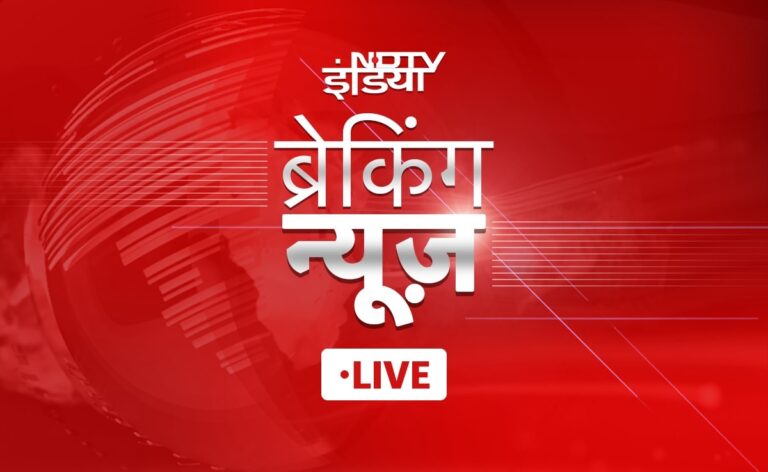 NDTV
इंडिया
ब्रेकिंग
न्यूज़
•LIVE